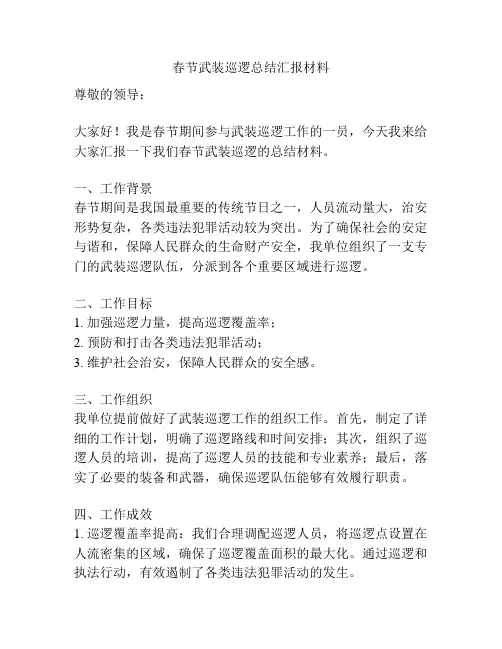 春节武装巡逻总结汇报材料

尊敬的领导：

大家好！我是春节期间参与武装巡逻工作的一员，今天我来给大家汇报一下我们春节武装巡逻的总结材料。

一、工作背景
春节期间是我国最重要的传统节日之一，人员流动量大，治安形势复杂，各类违法犯罪活动较为突出。为了确保社会的安定与谐和，保障人民群众的生命财产安全，我单位组织了一支专门的武装巡逻队伍，分派到各个重要区域进行巡逻。

二、工作目标
1. 加强巡逻力量，提高巡逻覆盖率；
2. 预防和打击各类违法犯罪活动；
3. 维护社会治安，保障人民群众的安全感。

三、工作组织
我单位提前做好了武装巡逻工作的组织工作。首先，制定了详细的工作计划，明确了巡逻路线和时间安排；其次，组织了巡逻人员的培训，提高了巡逻人员的技能和专业素养；最后，落实了必要的装备和武器，确保巡逻队伍能够有效履行职责。

四、工作成效
1. 巡逻覆盖率提高：我们合理调配巡逻人员，将巡逻点设置在人流密集的区域，确保了巡逻覆盖面积的最大化。通过巡逻和执法行动，有效遏制了各类违法犯罪活动的发生。